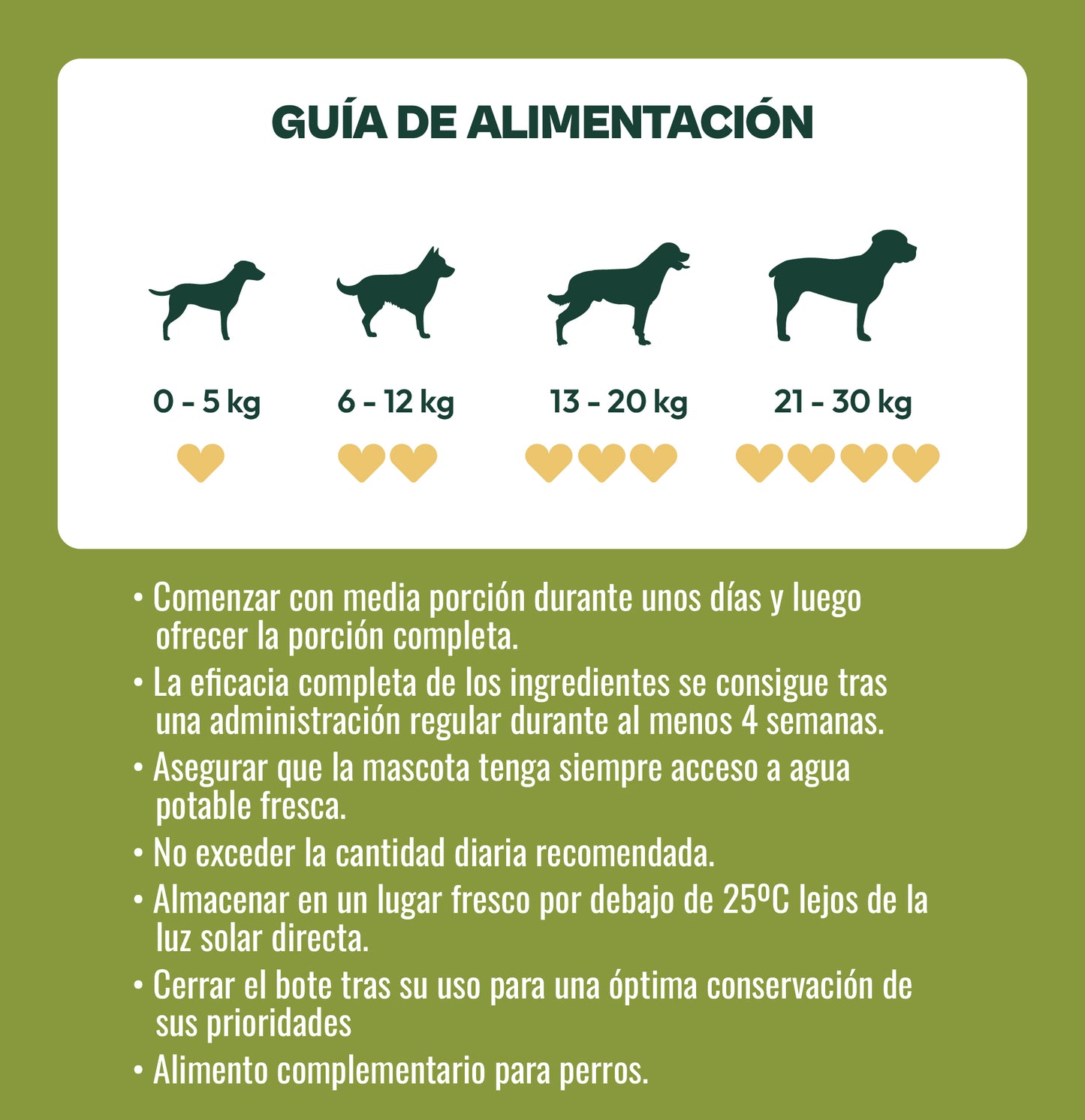 GUÍA DE ALIMENTACIÓN

0 - 5 kg

6 - 12 kg

13 - 20 kg

21 - 30 kg

• Comenzar con media porción durante unos días y luego ofrecer la porción completa.

• La eficacia completa de los ingredientes se consigue tras una administración regular durante al menos 4 semanas.

• Asegurar que la mascota tenga siempre acceso a agua potable fresca.

• No exceder la cantidad diaria recomendada.

• Almacenar en un lugar fresco por debajo de 25ºC lejos de la luz solar directa.

• Cerrar el bote tras su uso para una óptima conservación de sus prioridades

• Alimento complementario para perros.